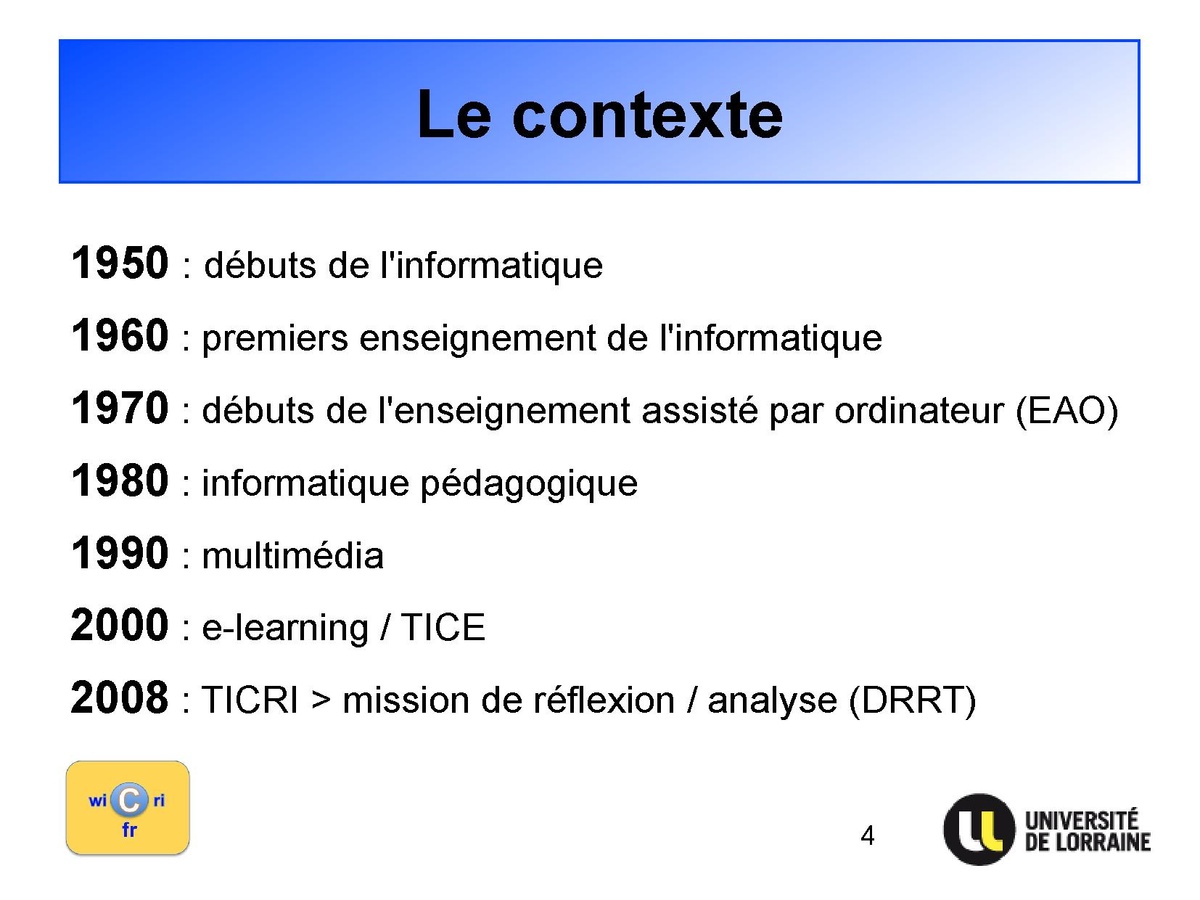 Le contexte

1950 : débuts de l'informatique

1960 : premiers enseignement de l'informatique

1970 : débuts de l'enseignement assisté par ordinateur (EAO)

1980 : informatique pédagogique

1990 : multimédia

2000 : e-learning / TICE

2008 : TICRI > mission de réflexion / analyse (DRRT)

wi C ri
fr

4

UNIVERSITÉ DE LORRAINE